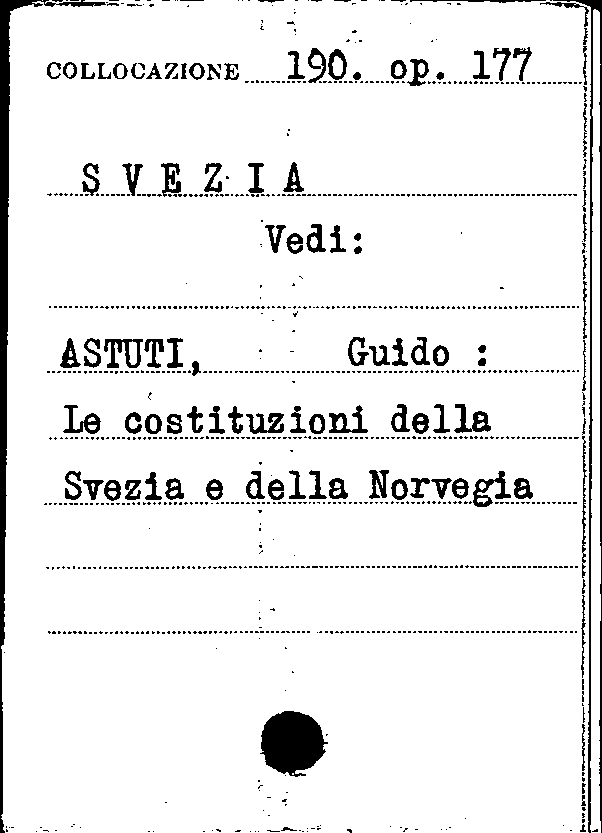 COLLOCAZIONE 190. op. 177

S V E Z I A

Vedi:

ASTUTI, Guido :
Le costituzioni della
Svezia e della Norvegia